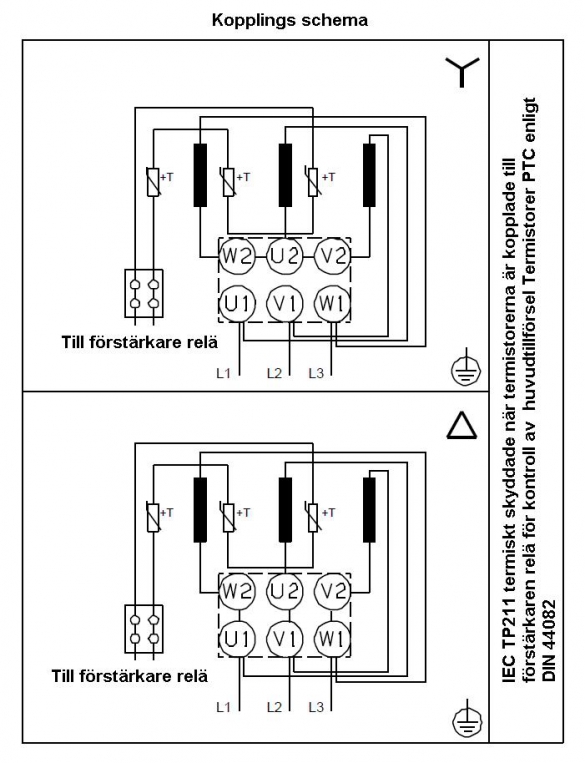 Kopplings schema

+T
+T
+T
W2 U2 V2
U1 V1 W1
Till förstärkare relä
L1 L2 L3

+T
+T
+T
W2 U2 V2
U1 V1 W1
Till förstärkare relä
L1 L2 L3

IEC TP211 termiskt skyddade när termistorerna är kopplade till förstärkaren relä för kontroll av huvudtillförsel Termistorer PTC enligt DIN 44082